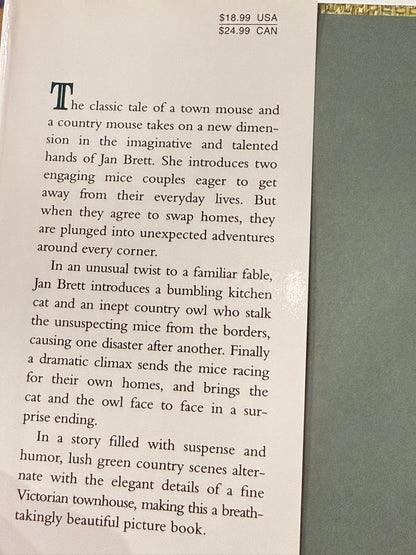 $18.99 USA
$24.99 CAN

The classic tale of a town mouse and a country mouse takes on a new dimension in the imaginative and talented hands of Jan Brett. She introduces two engaging mice couples eager to get away from their everyday lives. But when they agree to swap homes, they are plunged into unexpected adventures around every corner.

In an unusual twist to a familiar fable, Jan Brett introduces a bumbling kitchen cat and an inept country owl who stalk the unsuspecting mice from the borders, causing one disaster after another. Finally a dramatic climax sends the mice racing for their own homes, and brings the cat and the owl face to face in a surprise ending.

In a story filled with suspense and humor, lush green country scenes alternate with the elegant details of a fine Victorian townhouse, making this a breathtakingly beautiful picture book.